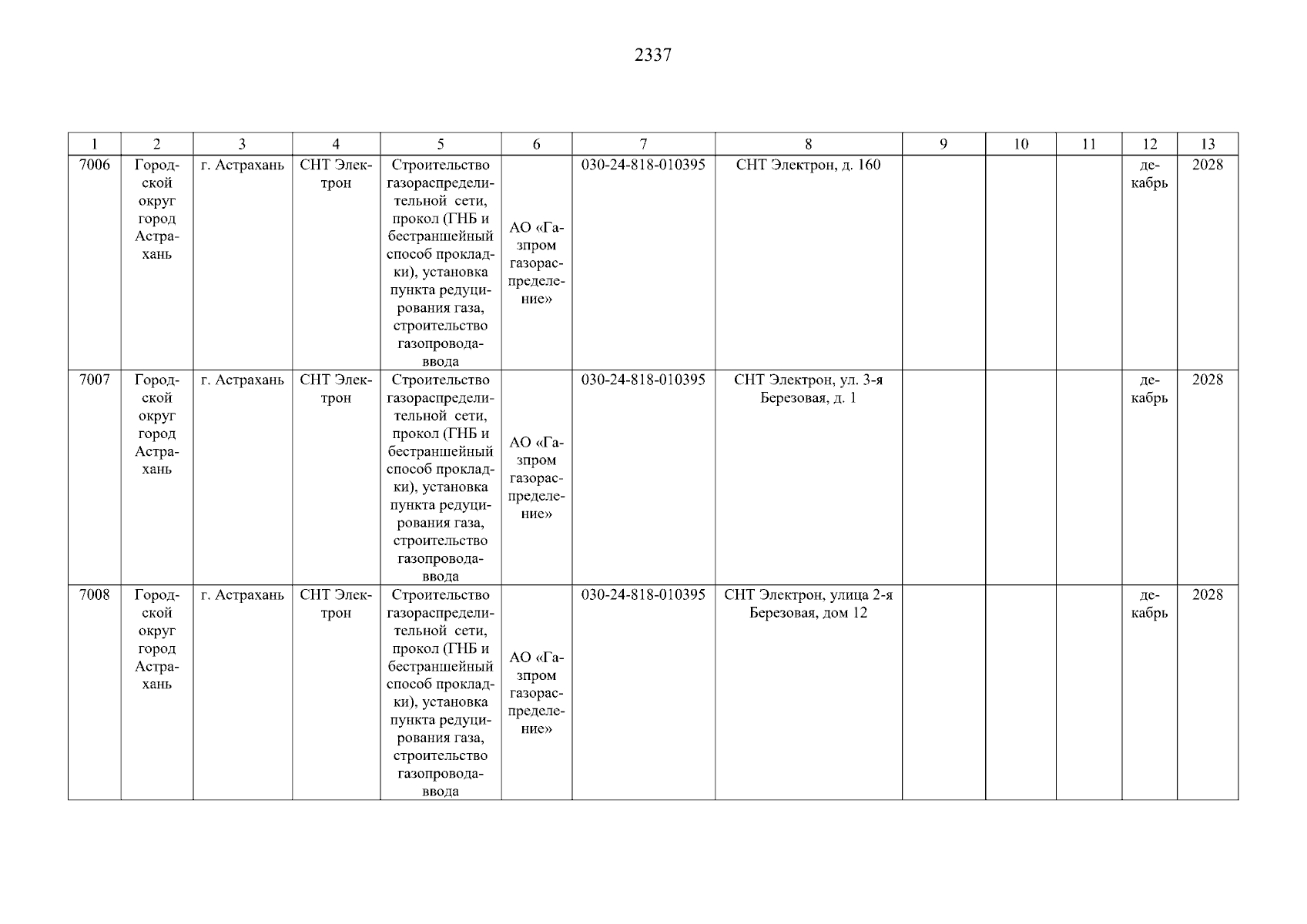 2337

| 1 | 2 | 3 | 4 | 5 | 6 | 7 | 8 | 9 | 10 | 11 | 12 | 13 |
|---|---|---|---|---|---|---|---|---|---|---|---|---|
| 7006 | Городской округ город Астрахань | г. Астрахань | СНТ Электрон | Строительство газораспределительной сети, прокол (ГНБ и бестраншейный способ прокладки), установка пункта редуцирования газа, строительство газопровода-ввода | АО «Газпром газораспределение» | 030-24-818-010395 | СНТ Электрон, д. 160 | | | | декабрь | 2028 |
| 7007 | Городской округ город Астрахань | г. Астрахань | СНТ Электрон | Строительство газораспределительной сети, прокол (ГНБ и бестраншейный способ прокладки), установка пункта редуцирования газа, строительство газопровода-ввода | АО «Газпром газораспределение» | 030-24-818-010395 | СНТ Электрон, ул. 3-я Березовая, д. 1 | | | | декабрь | 2028 |
| 7008 | Городской округ город Астрахань | г. Астрахань | СНТ Электрон | Строительство газораспределительной сети, прокол (ГНБ и бестраншейный способ прокладки), установка пункта редуцирования газа, строительство газопровода-ввода | АО «Газпром газораспределение» | 030-24-818-010395 | СНТ Электрон, улица 2-я Березовая, дом 12 | | | | декабрь | 2028 |